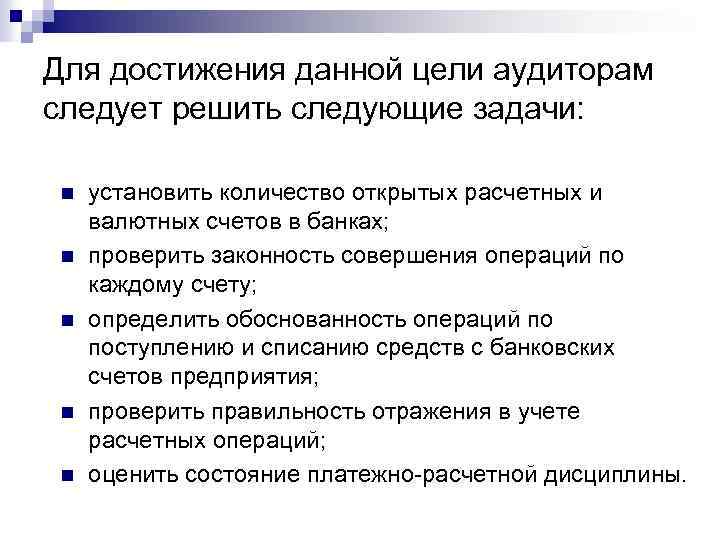 Для достижения данной цели аудиторам следует решить следующие задачи:

• установить количество открытых расчетных и валютных счетов в банках;
• проверить законность совершения операций по каждому счету;
• определить обоснованность операций по поступлению и списанию средств с банковских счетов предприятия;
• проверить правильность отражения в учете расчетных операций;
• оценить состояние платежно-расчетной дисциплины.